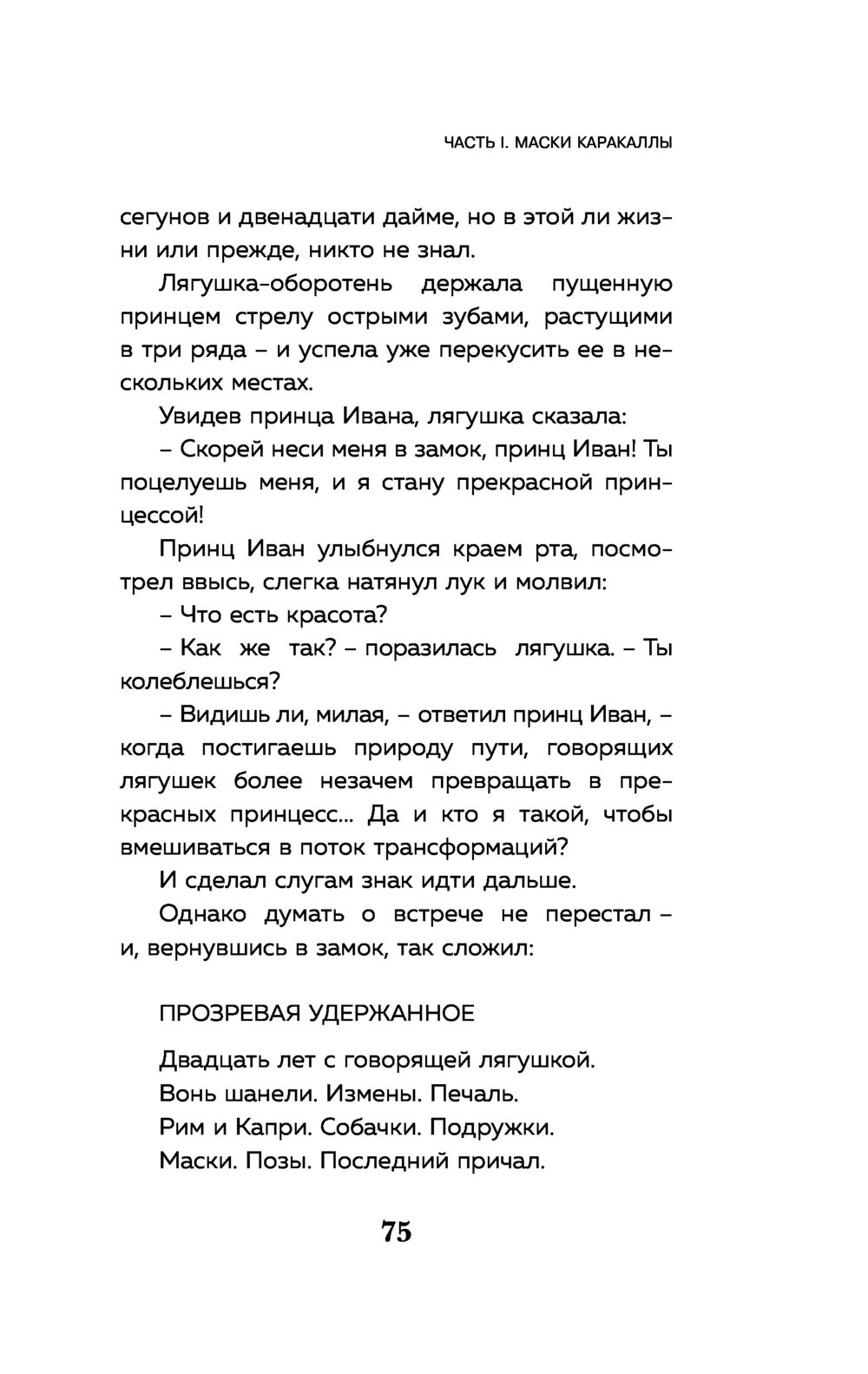 ЧАСТЬ I. МАСКИ КАРАКАЛЛЫ

сегунов и двенадцати дайме, но в этой ли жизни или прежде, никто не знал.

Лягушка-оборотень держала пущенную принцем стрелу острыми зубами, растущими в три ряда – и успела уже перекусить ее в нескольких местах.

Увидев принца Ивана, лягушка сказала:

– Скорей неси меня в замок, принц Иван! Ты поцелуешь меня, и я стану прекрасной принцессой!

Принц Иван улыбнулся краем рта, посмотрел ввысь, слегка натянул лук и молвил:

– Что есть красота?

– Как же так? – поразилась лягушка. – Ты колеблешься?

– Видишь ли, милая, – ответил принц Иван, – когда постигаешь природу пути, говорящих лягушек более незачем превращать в прекрасных принцесс... Да и кто я такой, чтобы вмешиваться в поток трансформаций?

И сделал слугам знак идти дальше.

Однако думать о встрече не перестал – и, вернувшись в замок, так сложил:

ПРОЗРЕВАЯ УДЕРЖАННОЕ

Двадцать лет с говорящей лягушкой.
Вонь шанели. Измены. Печаль.
Рим и Капри. Собачки. Подружки.
Маски. Позы. Последний причал.

75